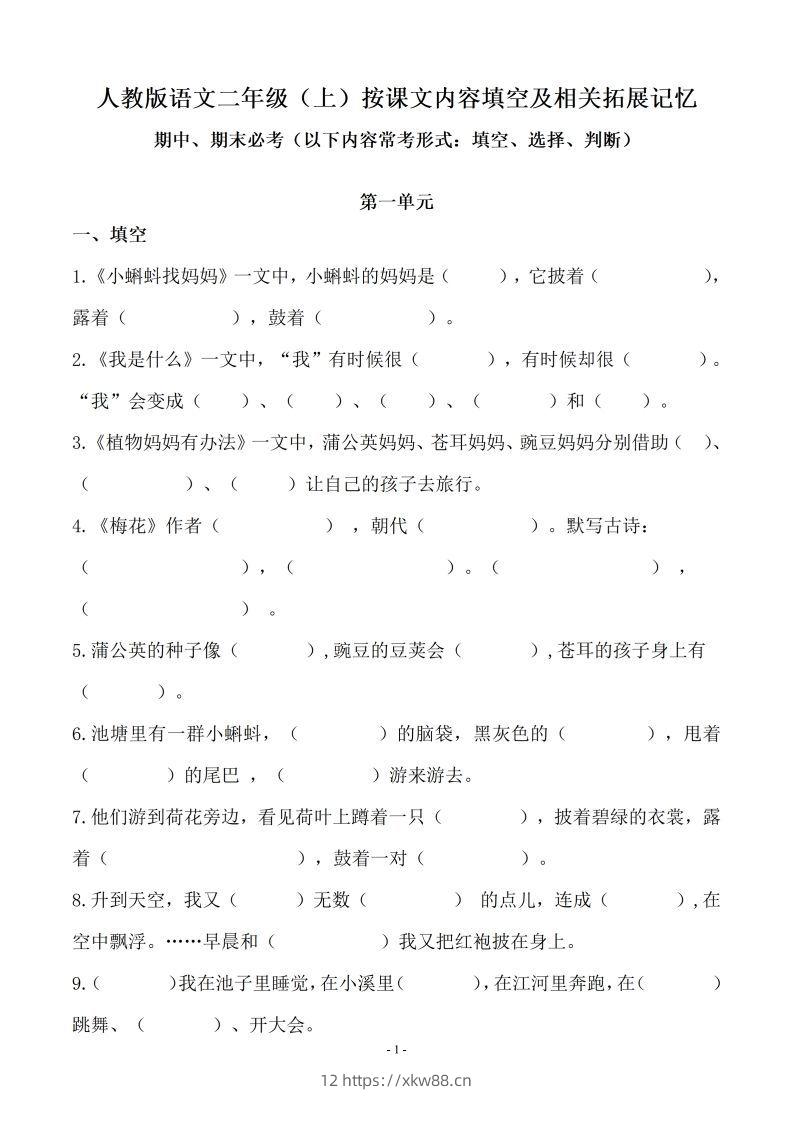 人教版语文二年级（上）按课文内容填空及相关拓展记忆

期中、期末必考（以下内容常考形式：填空、选择、判断）

第一单元

一、填空

1.《小蝌蚪找妈妈》一文中，小蝌蚪的妈妈是（　　），它披着（　　　　），露着（　　　　），鼓着（　　　　）。

2.《我是什么》一文中，“我”有时候很（　　　），有时候却很（　　　）。“我”会变成（　　）、（　　）、（　　）、（　　　）和（　　）。

3.《植物妈妈有办法》一文中，蒲公英妈妈、苍耳妈妈、豌豆妈妈分别借助（　）、（　　　　）、（　　）让自己的孩子去旅行。

4.《梅花》作者（　　　　），朝代（　　　　）。默写古诗：（　　　　　　），（　　　　　　）。（　　　　　　），（　　　　　　）。

5.蒲公英的种子像（　　　），豌豆的豆荚会（　　　），苍耳的孩子身上有（　　　）。

6.池塘里有一群小蝌蚪，（　　　）的脑袋，黑灰色的（　　　），甩着（　　　）的尾巴，（　　　）游来游去。

7.他们游到荷花旁边，看见荷叶上蹲着一只（　　　），披着碧绿的衣裳，露着（　　　　　　），鼓着一对（　　　）。

8.升到天空，我又（　　）无数（　　　）的点儿，连成（　　），在空中飘浮。……早晨和（　　　）我又把红袍披在身上。

9.（　　　）我在池子里睡觉，在小溪里（　　　），在江河里奔跑，在（　　　）跳舞、（　　　）、开大会。

- 1 -

12 https://xkw88.cn